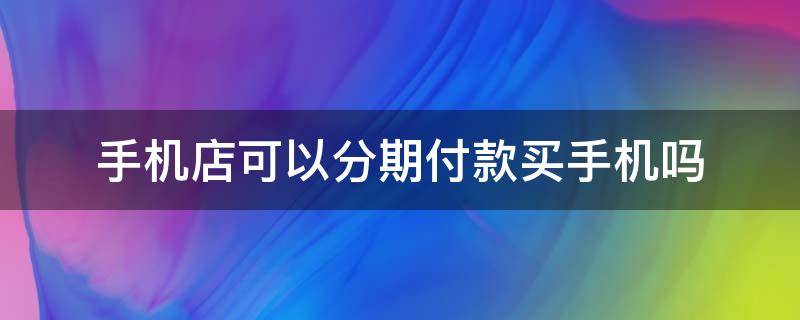 手机店可以分期付款买手机吗